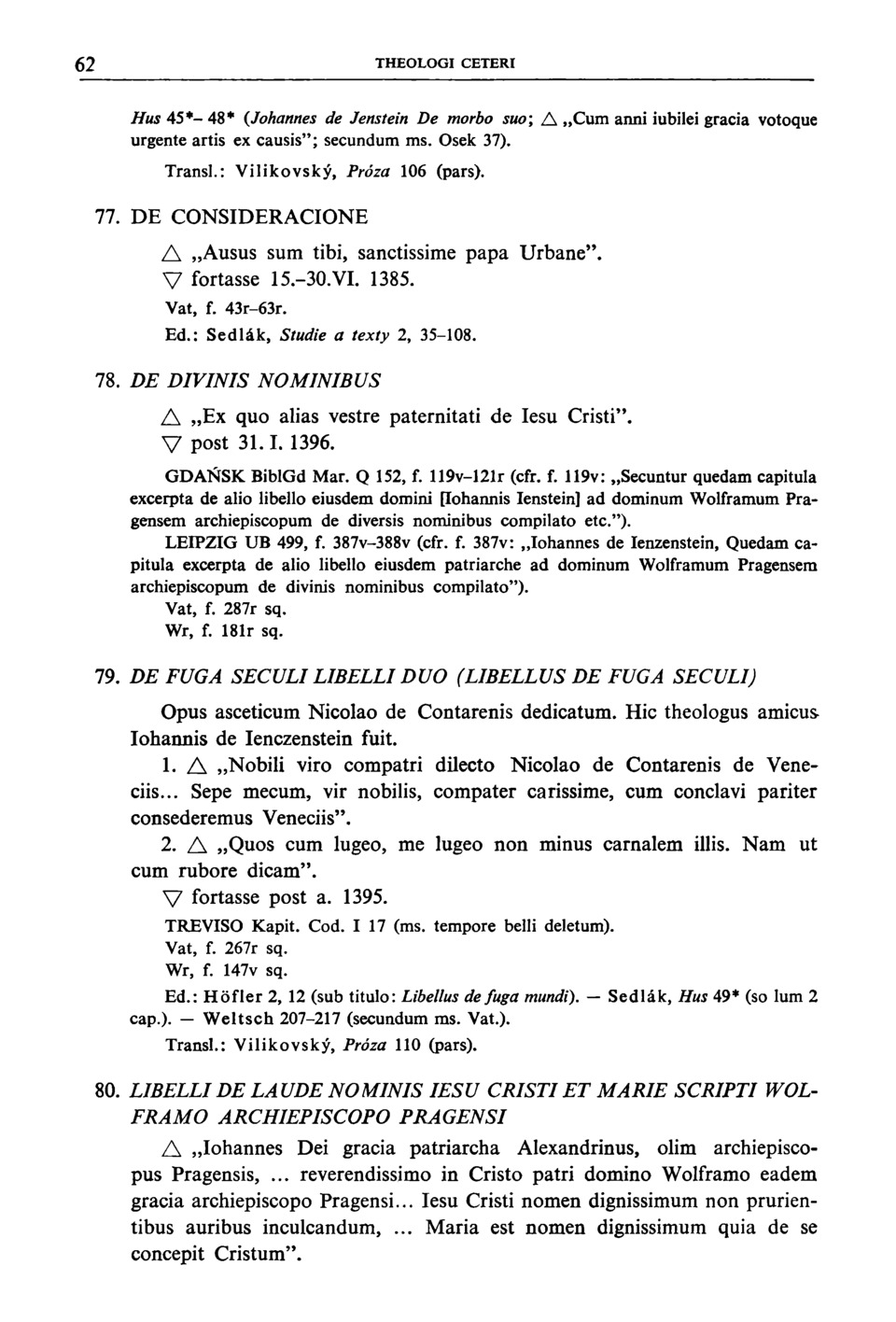 62 THEOLOGI CETERI

Hus 45*– 48* (Johannes de Jenstein De morbo suo; △ „Cum anni iubilei gracia votoque urgente artis ex causis"; secundum ms. Osek 37).

Transl.: Vilikovský, Próza 106 (pars).

77. DE CONSIDERACIONE

△ „Ausus sum tibi, sanctissime papa Urbane".
▽ fortasse 15.–30.VI. 1385.
Vat, f. 43r–63r.
Ed.: Sedlák, Studie a texty 2, 35–108.

78. DE DIVINIS NOMINIBUS

△ „Ex quo alias vestre paternitati de Iesu Cristi".
▽ post 31. I. 1396.
GDAŃSK BiblGd Mar. Q 152, f. 119v–121r (cfr. f. 119v: „Secuntur quedam capitula excerpta de alio libello eiusdem domini [Iohannis Ienstein] ad dominum Wolframum Pragensem archiepiscopum de diversis nominibus compilato etc.").
LEIPZIG UB 499, f. 387v–388v (cfr. f. 387v: „Iohannes de Ienzenstein, Quedam capitula excerpta de alio libello eiusdem patriarche ad dominum Wolframum Pragensem archiepiscopum de divinis nominibus compilato").
Vat, f. 287r sq.
Wr, f. 181r sq.

79. DE FUGA SECULI LIBELLI DUO (LIBELLUS DE FUGA SECULI)

Opus asceticum Nicolao de Contarenis dedicatum. Hic theologus amicus Iohannis de Ienczenstein fuit.

1. △ „Nobili viro compatri dilecto Nicolao de Contarenis de Veneciis... Sepe mecum, vir nobilis, compater carissime, cum conclavi pariter consederemus Veneciis".

2. △ „Quos cum lugeo, me lugeo non minus carnalem illis. Nam ut cum rubore dicam".

▽ fortasse post a. 1395.
TREVISO Kapit. Cod. I 17 (ms. tempore belli deletum).
Vat, f. 267r sq.
Wr, f. 147v sq.
Ed.: Höfler 2, 12 (sub titulo: Libellus de fuga mundi). — Sedlák, Hus 49* (so lum 2 cap.). — Weltsch 207–217 (secundum ms. Vat.).
Transl.: Vilikovský, Próza 110 (pars).

80. LIBELLI DE LAUDE NOMINIS IESU CRISTI ET MARIE SCRIPTI WOLFRAMO ARCHIEPISCOPO PRAGENSI

△ „Iohannes Dei gracia patriarcha Alexandrinus, olim archiepiscopus Pragensis, ... reverendissimo in Cristo patri domino Wolframo eadem gracia archiepiscopo Pragensi... Iesu Cristi nomen dignissimum non prurientibus auribus inculcandum, ... Maria est nomen dignissimum quia de se concepit Cristum".